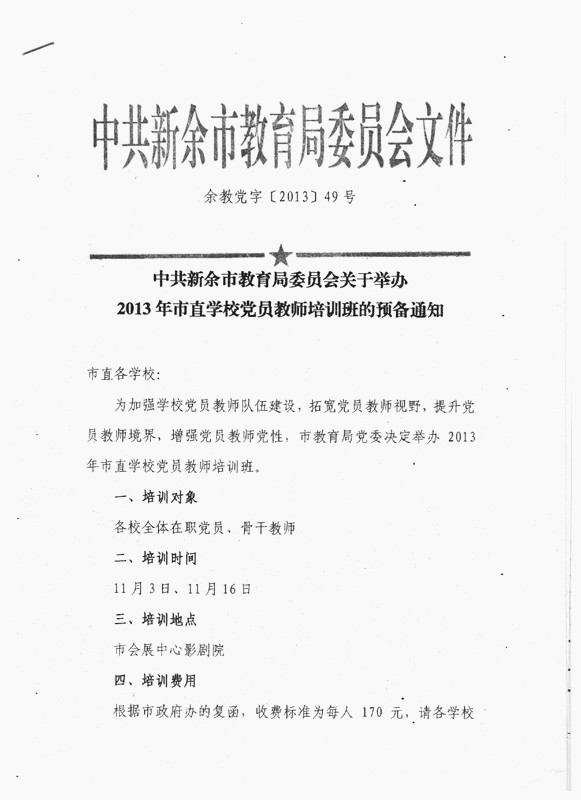 中共新余市教育局委员会文件

余教党字〔2013〕49号

中共新余市教育局委员会关于举办
2013年市直学校党员教师培训班的预备通知

市直各学校:

为加强学校党员教师队伍建设，拓宽党员教师视野，提升党员教师境界，增强党员教师党性，市教育局党委决定举办 2013 年市直学校党员教师培训班。

一、培训对象

各校全体在职党员、骨干教师

二、培训时间

11月3日、11月16日

三、培训地点

市会展中心影剧院

四、培训费用

根据市政府办的复函，收费标准为每人 170 元，请各学校